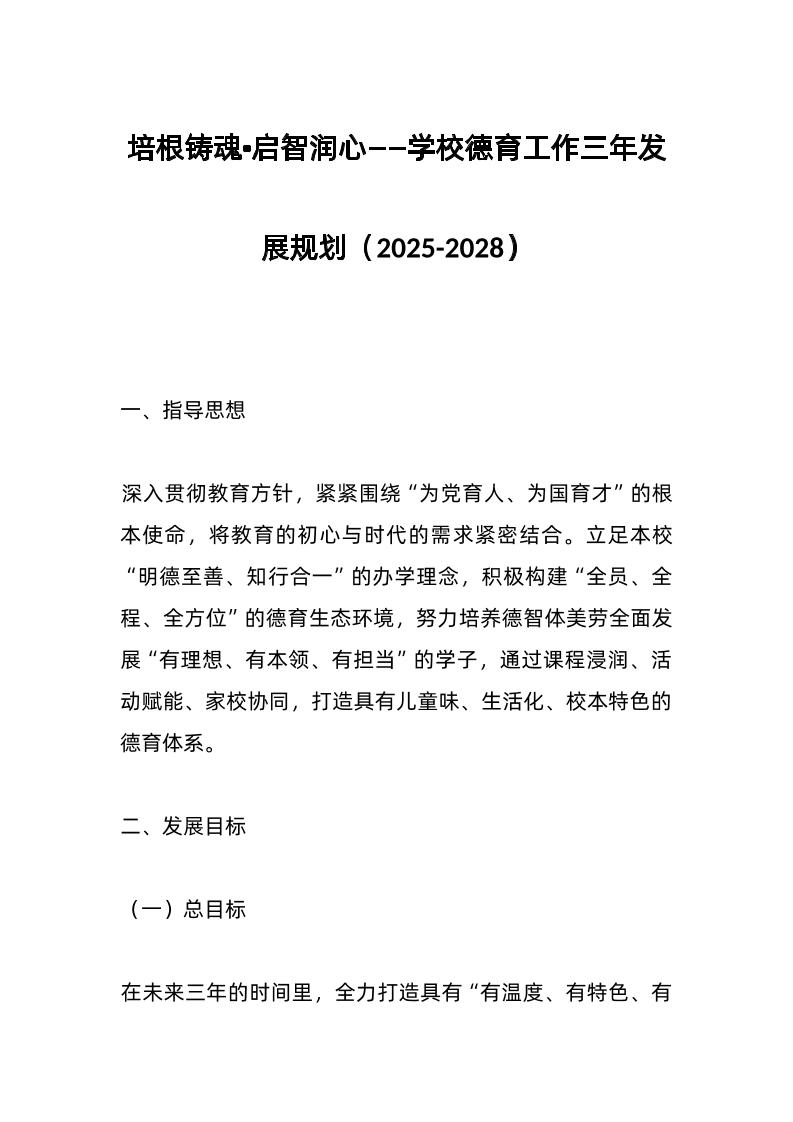 培根铸魂•启智润心——学校德育工作三年发展规划（2025-2028）

一、指导思想

深入贯彻教育方针，紧紧围绕“为党育人、为国育才”的根本使命，将教育的初心与时代的需求紧密结合。立足本校“明德至善、知行合一”的办学理念，积极构建“全员、全程、全方位”的德育生态环境，努力培养德智体美劳全面发展“有理想、有本领、有担当”的学子，通过课程浸润、活动赋能、家校协同，打造具有儿童味、生活化、校本特色的德育体系。

二、发展目标

（一）总目标

在未来三年的时间里，全力打造具有“有温度、有特色、有